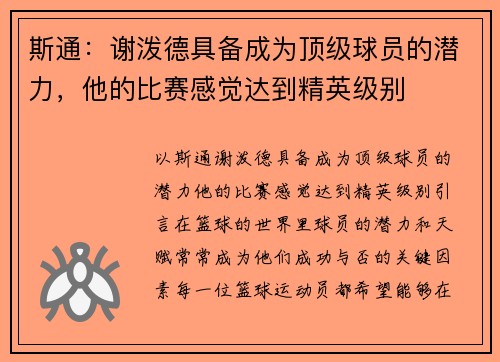 斯通：谢泼德具备成为顶级球员的潜力，他的比赛感觉达到精英级别

以斯通谢泼德具备成为顶级球员的潜力他的比赛感觉达到精英级别引言在篮球的世界里球员的潜力和天赋常常成为他们成功与否的关键因素每一位篮球运动员都希望能够在